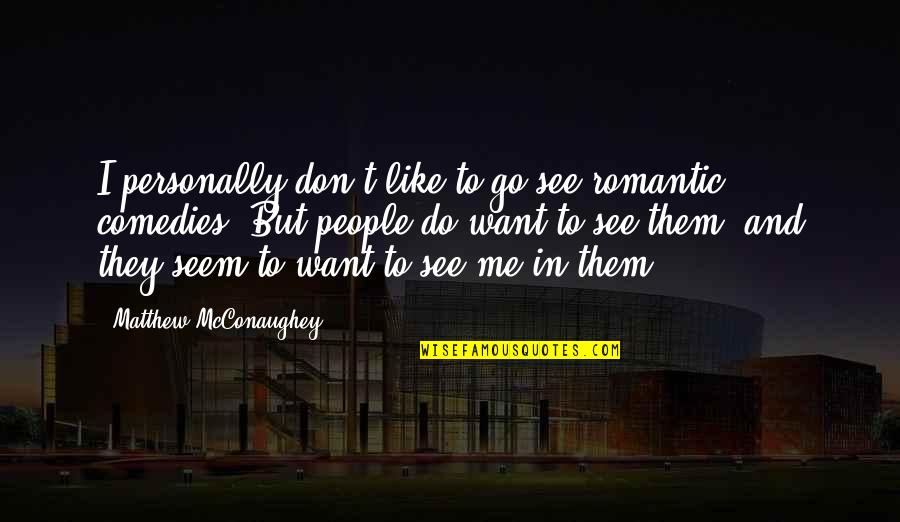 I personally don't like to go see romantic comedies. But people do want to see them, and they seem to want to see me in them.

Matthew McConaughey

WISEFAMOUSQUOTES.COM